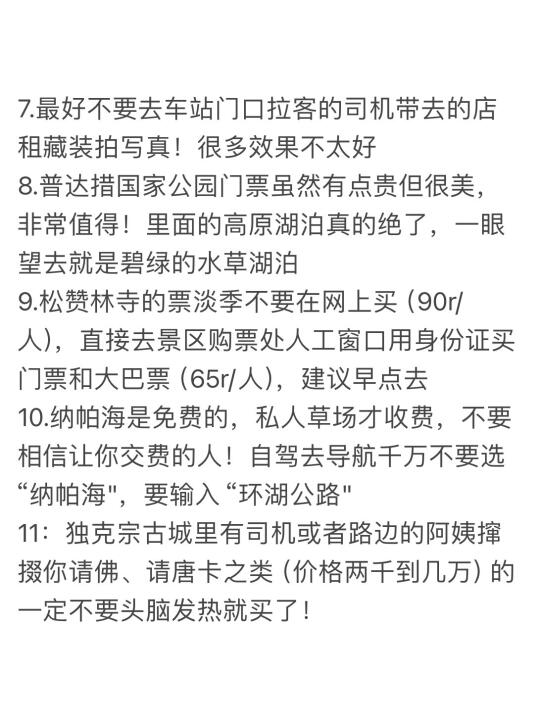 7.最好不要去车站门口拉客的司机带去的店租藏装拍写真！很多效果不太好
8.普达措国家公园门票虽然有点贵但很美，非常值得！里面的高原湖泊真的绝了，一眼望去就是碧绿的水草湖泊
9.松赞林寺的票淡季不要在网上买（90r/人），直接去景区购票处人工窗口用身份证买门票和大巴票（65r/人），建议早点去
10.纳帕海是免费的，私人草场才收费，不要相信让你交费的人！自驾去导航千万不要选“纳帕海"，要输入“环湖公路"
11：独克宗古城里有司机或者路边的阿姨撺掇你请佛、请唐卡之类（价格两千到几万）的一定不要头脑发热就买了！